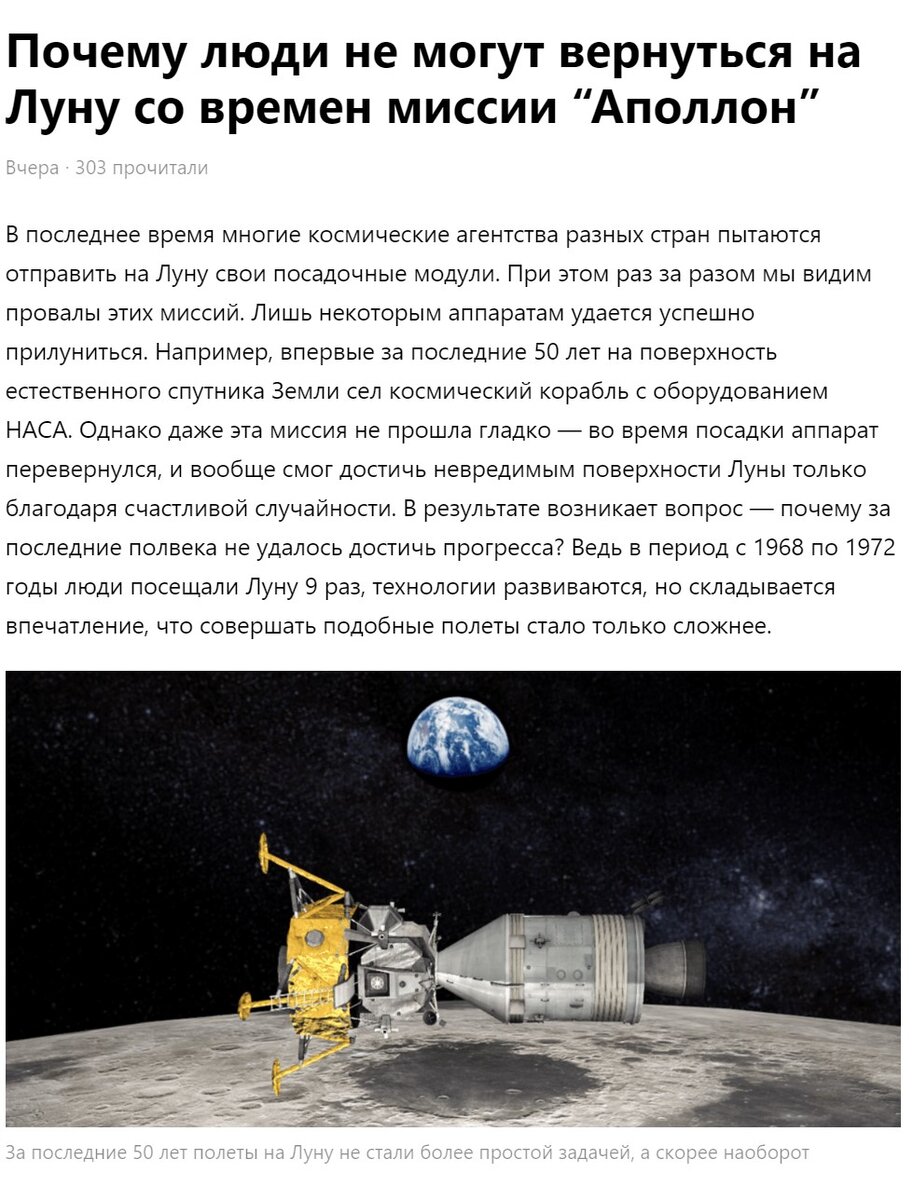 Почему люди не могут вернуться на Луну со времен миссии “Аполлон”

Вчера · 303 прочитали

В последнее время многие космические агентства разных стран пытаются отправить на Луну свои посадочные модули. При этом раз за разом мы видим провалы этих миссий. Лишь некоторым аппаратам удается успешно прилуниться. Например, впервые за последние 50 лет на поверхность естественного спутника Земли сел космический корабль с оборудованием НАСА. Однако даже эта миссия не прошла гладко — во время посадки аппарат перевернулся, и вообще смог достичь невредимым поверхности Луны только благодаря счастливой случайности. В результате возникает вопрос — почему за последние полвека не удалось достичь прогресса? Ведь в период с 1968 по 1972 годы люди посещали Луну 9 раз, технологии развиваются, но складывается впечатление, что совершать подобные полеты стало только сложнее.

За последние 50 лет полеты на Луну не стали более простой задачей, а скорее наоборот